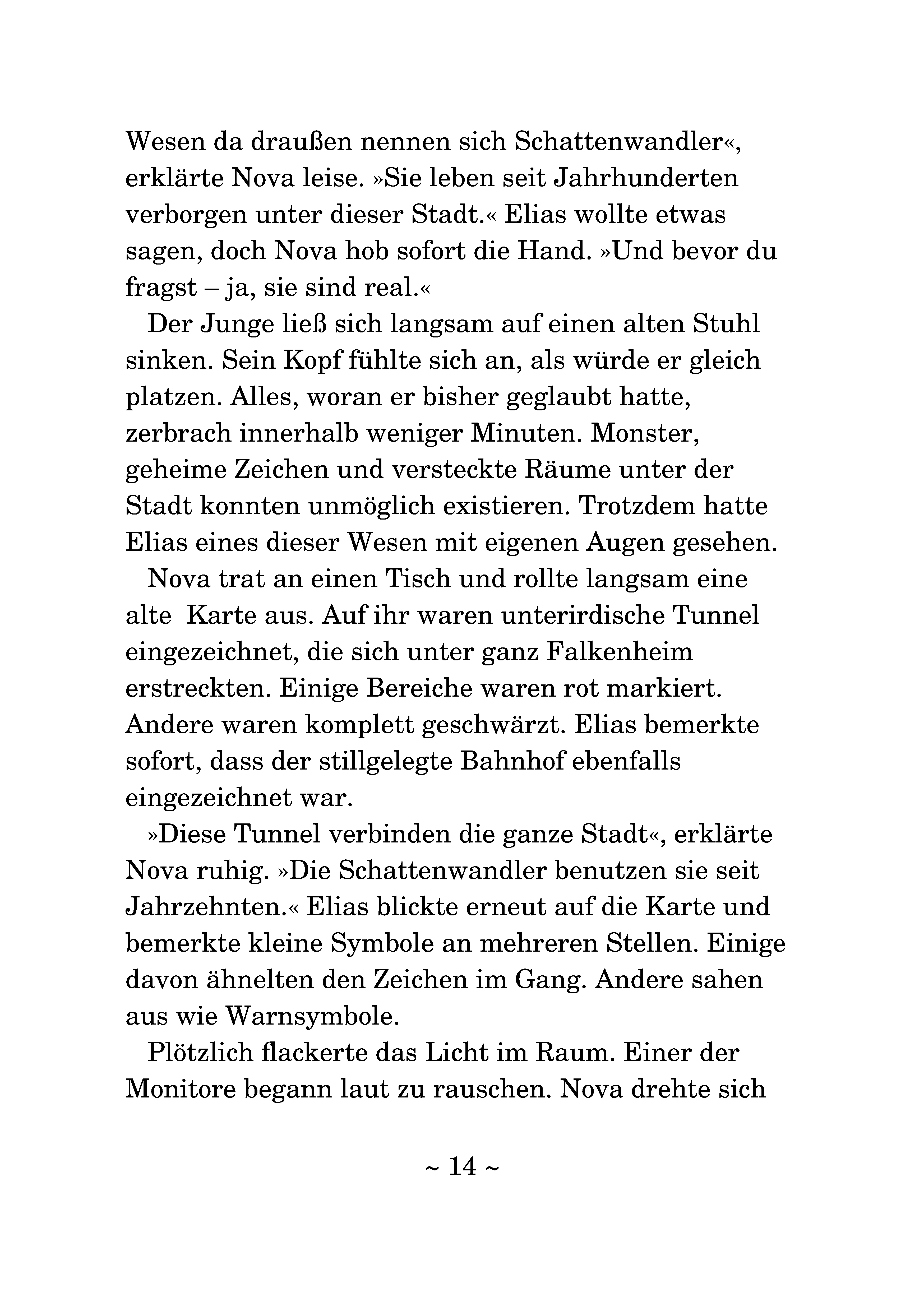 Wesen da draußen nennen sich Schattenwandler«, erklärte Nova leise. »Sie leben seit Jahrhunderten verborgen unter dieser Stadt.« Elias wollte etwas sagen, doch Nova hob sofort die Hand. »Und bevor du fragst – ja, sie sind real.«

Der Junge ließ sich langsam auf einen alten Stuhl sinken. Sein Kopf fühlte sich an, als würde er gleich platzen. Alles, woran er bisher geglaubt hatte, zerbrach innerhalb weniger Minuten. Monster, geheime Zeichen und versteckte Räume unter der Stadt konnten unmöglich existieren. Trotzdem hatte Elias eines dieser Wesen mit eigenen Augen gesehen.

Nova trat an einen Tisch und rollte langsam eine alte Karte aus. Auf ihr waren unterirdische Tunnel eingezeichnet, die sich unter ganz Falkenheim erstreckten. Einige Bereiche waren rot markiert. Andere waren komplett geschwärzt. Elias bemerkte sofort, dass der stillgelegte Bahnhof ebenfalls eingezeichnet war.

»Diese Tunnel verbinden die ganze Stadt«, erklärte Nova ruhig. »Die Schattenwandler benutzen sie seit Jahrzehnten.« Elias blickte erneut auf die Karte und bemerkte kleine Symbole an mehreren Stellen. Einige davon ähnelten den Zeichen im Gang. Andere sahen aus wie Warnsymbole.

Plötzlich flackerte das Licht im Raum. Einer der Monitore begann laut zu rauschen. Nova drehte sich

~ 14 ~